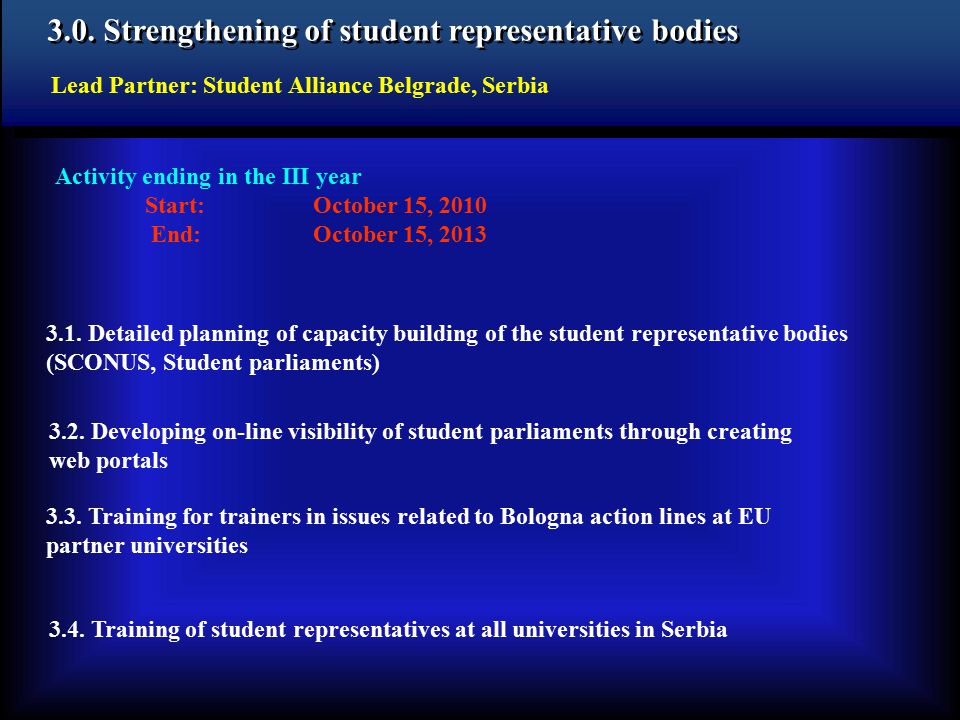 3.0. Strengthening of student representative bodies

Lead Partner: Student Alliance Belgrade, Serbia

Activity ending in the III year
Start: October 15, 2010
End: October 15, 2013

3.1. Detailed planning of capacity building of the student representative bodies (SCONUS, Student parliaments)

3.2. Developing on-line visibility of student parliaments through creating web portals

3.3. Training for trainers in issues related to Bologna action lines at EU partner universities

3.4. Training of student representatives at all universities in Serbia